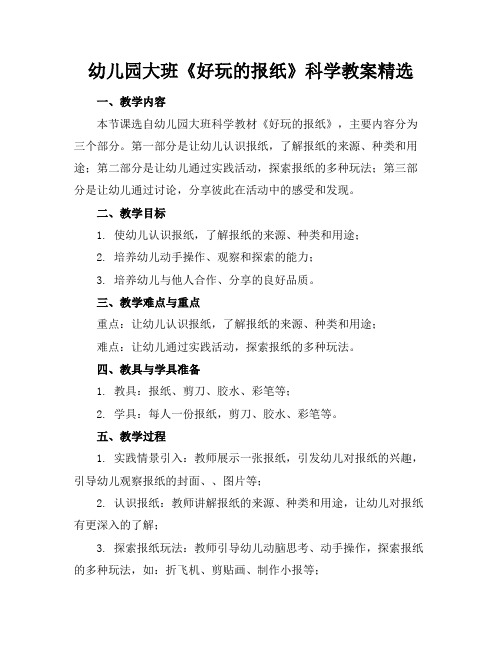 幼儿园大班《好玩的报纸》科学教案精选

一、教学内容

本节课选自幼儿园大班科学教材《好玩的报纸》，主要内容分为三个部分。第一部分是让幼儿认识报纸，了解报纸的来源、种类和用途；第二部分是让幼儿通过实践活动，探索报纸的多种玩法；第三部分是让幼儿通过讨论，分享彼此在活动中的感受和发现。

二、教学目标

1. 使幼儿认识报纸，了解报纸的来源、种类和用途；

2. 培养幼儿动手操作、观察和探索的能力；

3. 培养幼儿与他人合作、分享的良好品质。

三、教学难点与重点

重点：让幼儿认识报纸，了解报纸的来源、种类和用途；

难点：让幼儿通过实践活动，探索报纸的多种玩法。

四、教具与学具准备

1. 教具：报纸、剪刀、胶水、彩笔等；

2. 学具：每人一份报纸，剪刀、胶水、彩笔等。

五、教学过程

1. 实践情景引入：教师展示一张报纸，引发幼儿对报纸的兴趣，引导幼儿观察报纸的封面、、图片等；

2. 认识报纸：教师讲解报纸的来源、种类和用途，让幼儿对报纸有更深入的了解；

3. 探索报纸玩法：教师引导幼儿动脑思考、动手操作，探索报纸的多种玩法，如：折飞机、剪贴画、制作小报等；